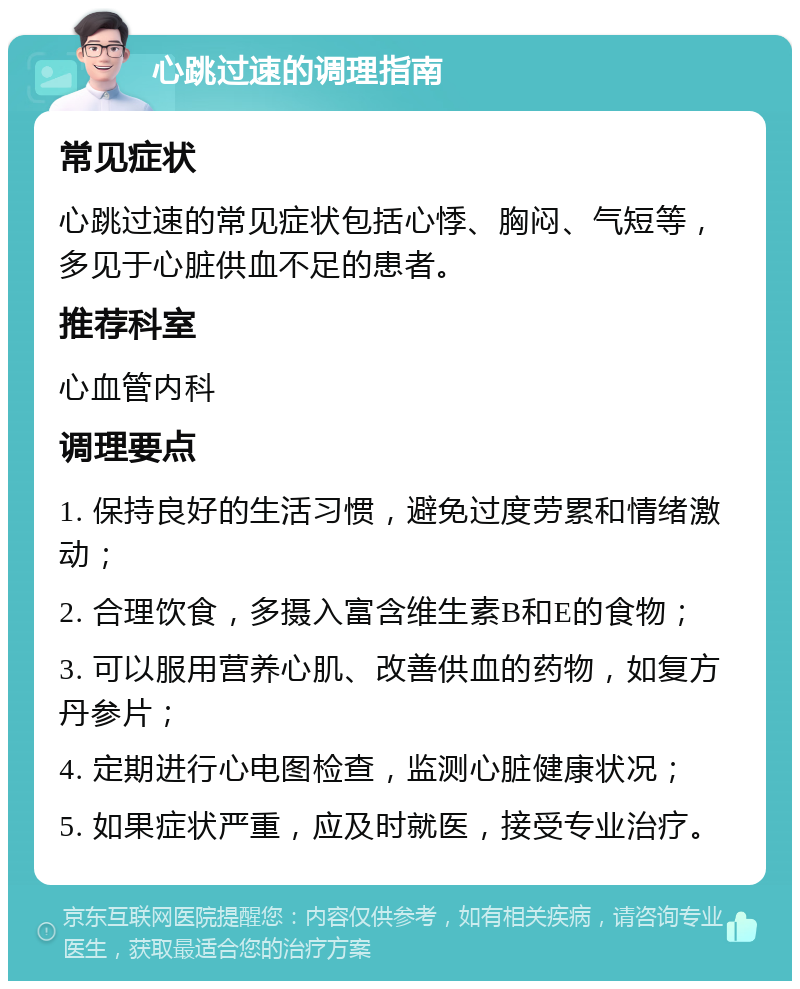 心跳过速的调理指南

常见症状

心跳过速的常见症状包括心悸、胸闷、气短等，多见于心脏供血不足的患者。

推荐科室

心血管内科

调理要点

1. 保持良好的生活习惯，避免过度劳累和情绪激动；

2. 合理饮食，多摄入富含维生素B和E的食物；

3. 可以服用营养心肌、改善供血的药物，如复方丹参片；

4. 定期进行心电图检查，监测心脏健康状况；

5. 如果症状严重，应及时就医，接受专业治疗。

京东互联网医院提醒您：内容仅供参考，如有相关疾病，请咨询专业医生，获取最适合您的治疗方案